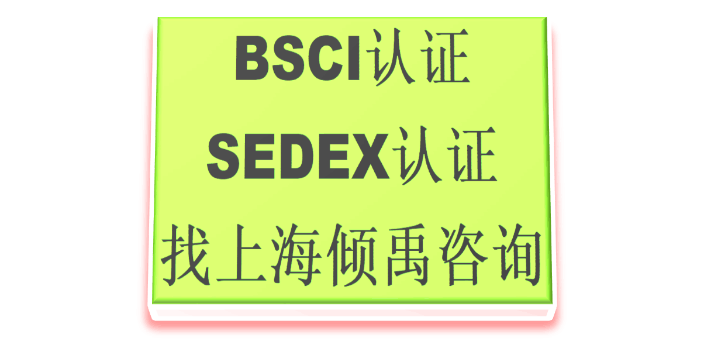 BSCI认证
SEDEX认证
找上海倾禹咨询